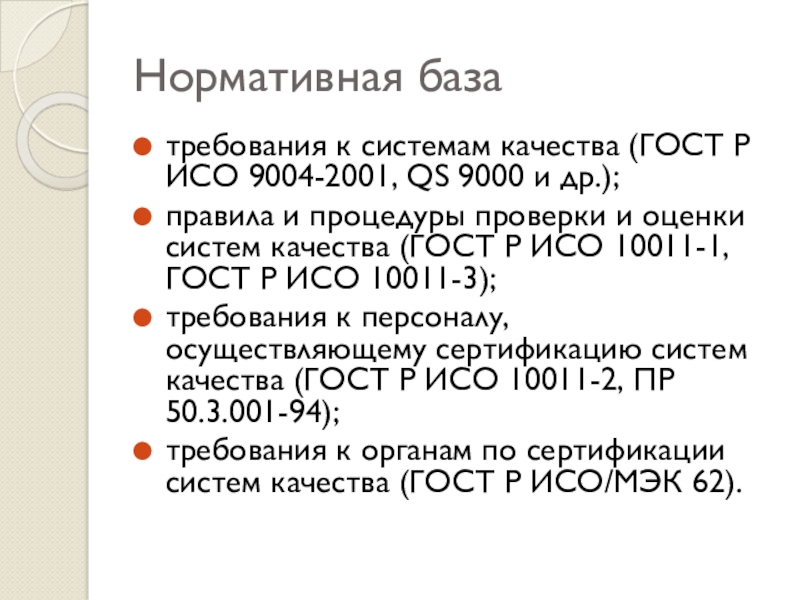 Нормативная база

требования к системам качества (ГОСТ Р ИСО 9004-2001, QS 9000 и др.);

правила и процедуры проверки и оценки систем качества (ГОСТ Р ИСО 10011-1, ГОСТ Р ИСО 10011-3);

требования к персоналу, осуществляющему сертификацию систем качества (ГОСТ Р ИСО 10011-2, ПР 50.3.001-94);

требования к органам по сертификации систем качества (ГОСТ Р ИСО/МЭК 62).